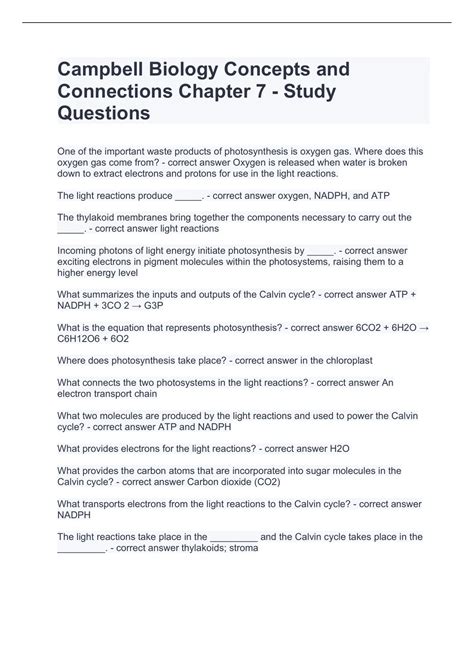 Campbell Biology Concepts and Connections Chapter 7 - Study Questions

One of the important waste products of photosynthesis is oxygen gas. Where does this oxygen gas come from? - correct answer Oxygen is released when water is broken down to extract electrons and protons for use in the light reactions.

The light reactions produce _____. - correct answer oxygen, NADPH, and ATP

The thylakoid membranes bring together the components necessary to carry out the _____. - correct answer light reactions

Incoming photons of light energy initiate photosynthesis by _____. - correct answer exciting electrons in pigment molecules within the photosystems, raising them to a higher energy level

What summarizes the inputs and outputs of the Calvin cycle? - correct answer ATP + NADPH + 3CO 2 → G3P

What is the equation that represents photosynthesis? - correct answer 6CO2 + 6H2O → C6H12O6 + 6O2

Where does photosynthesis take place? - correct answer in the chloroplast

What connects the two photosystems in the light reactions? - correct answer An electron transport chain

What two molecules are produced by the light reactions and used to power the Calvin cycle? - correct answer ATP and NADPH

What provides electrons for the light reactions? - correct answer H2O

What provides the carbon atoms that are incorporated into sugar molecules in the Calvin cycle? - correct answer Carbon dioxide (CO2)

What transports electrons from the light reactions to the Calvin cycle? - correct answer NADPH

The light reactions take place in the _________ and the Calvin cycle takes place in the _________. - correct answer thylakoids; stroma